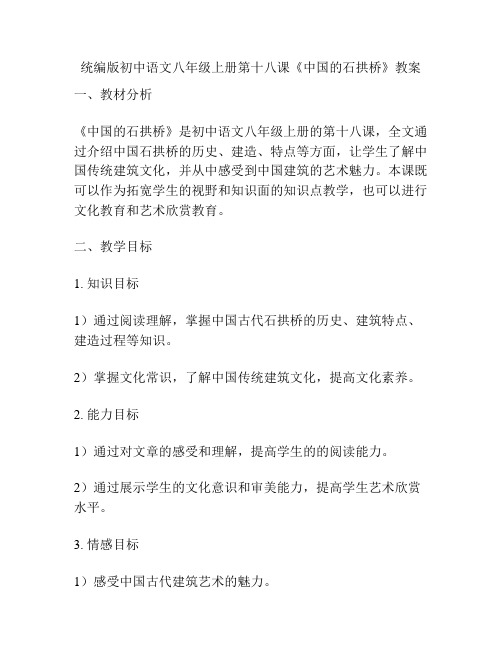 统编版初中语文八年级上册第十八课《中国的石拱桥》教案

一、教材分析

《中国的石拱桥》是初中语文八年级上册的第十八课，全文通过介绍中国石拱桥的历史、建造、特点等方面，让学生了解中国传统建筑文化，并从中感受到中国建筑的艺术魅力。本课既可以作为拓宽学生的视野和知识面的知识点教学，也可以进行文化教育和艺术欣赏教育。

二、教学目标

1. 知识目标

1）通过阅读理解，掌握中国古代石拱桥的历史、建筑特点、建造过程等知识。

2）掌握文化常识，了解中国传统建筑文化，提高文化素养。

2. 能力目标

1）通过对文章的感受和理解，提高学生的的阅读能力。

2）通过展示学生的文化意识和审美能力，提高学生艺术欣赏水平。

3. 情感目标

1）感受中国古代建筑艺术的魅力。